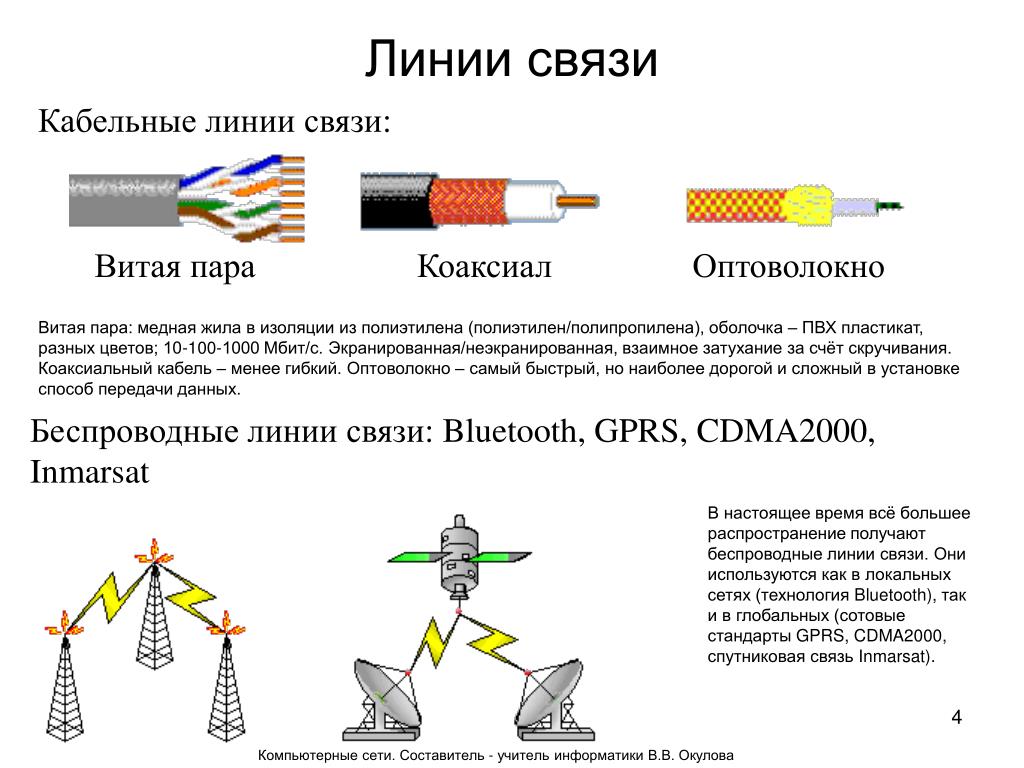 Линии связи

Кабельные линии связи:

Витая пара

Коаксиал

Оптоволокно

Витая пара: медная жила в изоляции из полиэтилена (полиэтилен/полипропилена), оболочка – ПВХ пластикат, разных цветов; 10-100-1000 Мбит/с. Экранированная/неэкранированная, взаимное затухание за счёт скручивания. Коаксиальный кабель – менее гибкий. Оптоволокно – самый быстрый, но наиболее дорогой и сложный в установке способ передачи данных.

Беспроводные линии связи: Bluetooth, GPRS, CDMA2000, Inmarsat

В настоящее время всё большее распространение получают беспроводные линии связи. Они используются как в локальных сетях (технология Bluetooth), так и в глобальных (сотовые стандарты GPRS, CDMA2000, спутниковая связь Inmarsat).

4

Компьютерные сети. Составитель - учитель информатики В.В. Окулова